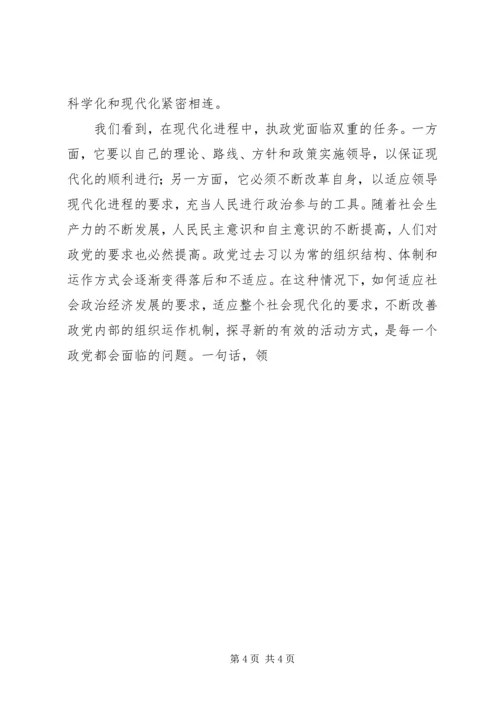 科学化和现代化紧密相连。

我们看到，在现代化进程中，执政党面临双重的任务。一方面，它要以自己的理论、路线、方针和政策实施领导，以保证现代化的顺利进行；另一方面，它必须不断改革自身，以适应领导现代化进程的要求，充当人民进行政治参与的工具。随着社会生产力的不断发展，人民民主意识和自主意识的不断提高，人们对政党的要求也必然提高。政党过去习以为常的组织结构、体制和运作方式会逐渐变得落后和不适应。在这种情况下，如何适应社会政治经济发展的要求，适应整个社会现代化的要求，不断改善政党内部的组织运作机制，探寻新的有效的活动方式，是每一个政党都会面临的问题。一句话，领

第 4 页 共 4 页